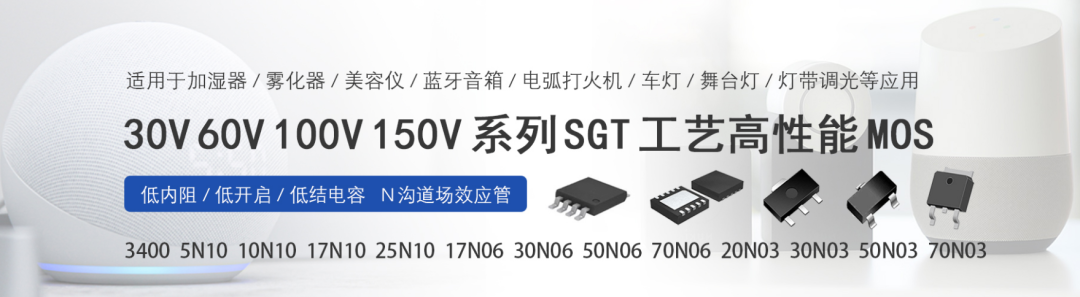 适用于加湿器 / 雾化器 / 美容仪 / 蓝牙音箱 / 电弧打火机 / 车灯 / 舞台灯 / 灯带调光等应用

30V 60V 100V 150V 系列SGT 工艺高性能 MOS

低内阻 / 低开启 / 低结电容 N沟道场效应管

3400 5N10 10N10 17N10 25N10 17N06 30N06 50N06 70N06 20N03 30N03 50N03 70N03